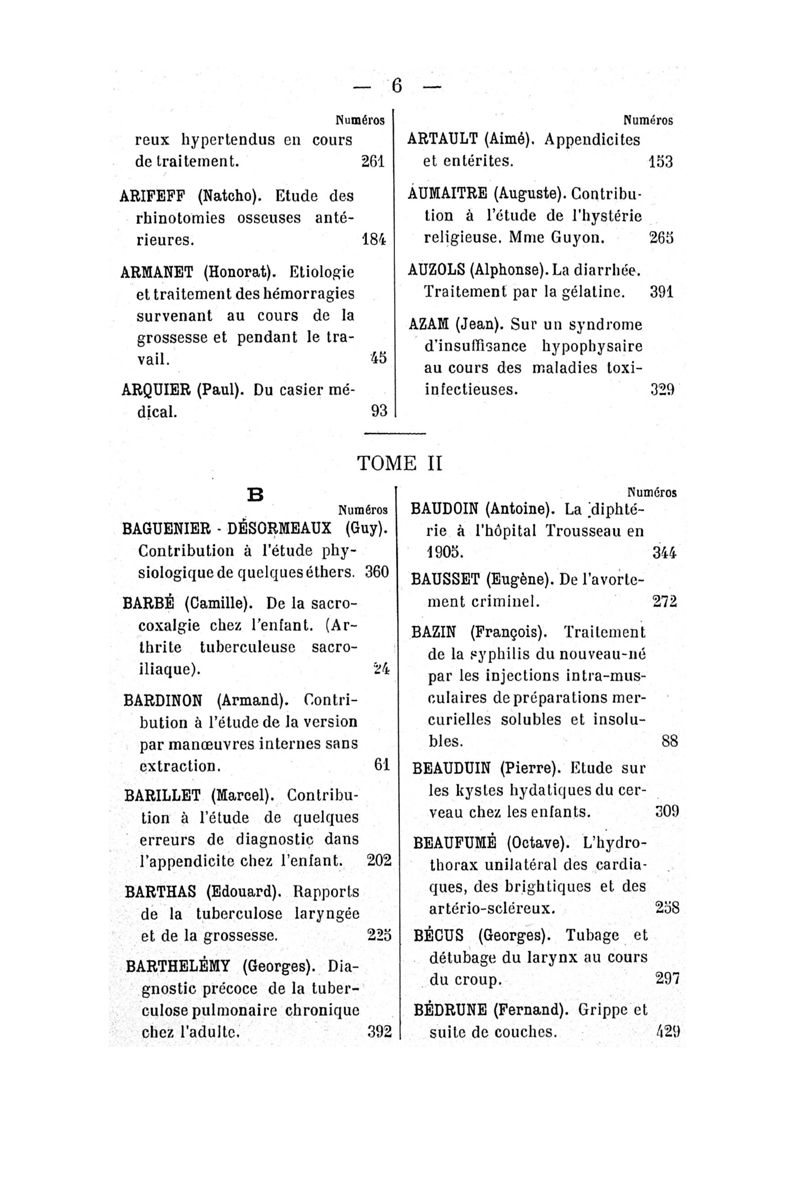 — 6 —

Numéros

reux hypertendus en cours de traitement. 261

ARIFEFF (Natcho). Etude des rhinotomies osseuses antérieures. 184

ARMANET (Honorat). Etiologie et traitement des hémorragies survenant au cours de la grossesse et pendant le travail. 45

ARQUIER (Paul). Du casier médical. 93

Numéros

ARTAULT (Aimé). Appendicites et entérites. 153

AUMAITRE (Auguste). Contribution à l'étude de l'hystérie religieuse. Mme Guyon. 265

AUZOLS (Alphonse). La diarrhée. Traitement par la gélatine. 391

AZAM (Jean). Sur un syndrome d'insuffisance hypophysaire au cours des maladies toxi-infectieuses. 329

TOME II

B

Numéros

BAGUENIER - DÉSORMEAUX (Guy). Contribution à l'étude physiologique de quelques éthers. 360

BARBÉ (Camille). De la sacro-coxalgie chez l'enfant. (Arthrite tuberculeuse sacro-iliaque). 24

BARDINON (Armand). Contribution à l'étude de la version par manœuvres internes sans extraction. 61

BARILLET (Marcel). Contribution à l'étude de quelques erreurs de diagnostic dans l'appendicite chez l'enfant. 202

BARTHAS (Edouard). Rapports de la tuberculose laryngée et de la grossesse. 225

BARTHELÉMY (Georges). Diagnostic précoce de la tuberculose pulmonaire chronique chez l'adulte. 392

Numéros

BAUDOIN (Antoine). La diphtérie à l'hôpital Trousseau en 1905. 344

BAUSSET (Eugène). De l'avortement criminel. 272

BAZIN (François). Traitement de la syphilis du nouveau-né par les injections intra-musculaires de préparations mercurielles solubles et insolubles. 88

BEAUDUIN (Pierre). Etude sur les kystes hydatiques du cerveau chez les enfants. 309

BEAUFUMÉ (Octave). L'hydrothorax unilatéral des cardiaques, des brightiques et des artério-scléreux. 258

BÉCUS (Georges). Tubage et détubage du larynx au cours du croup. 297

BÉDRUNE (Fernand). Grippe et suite de couches. 429